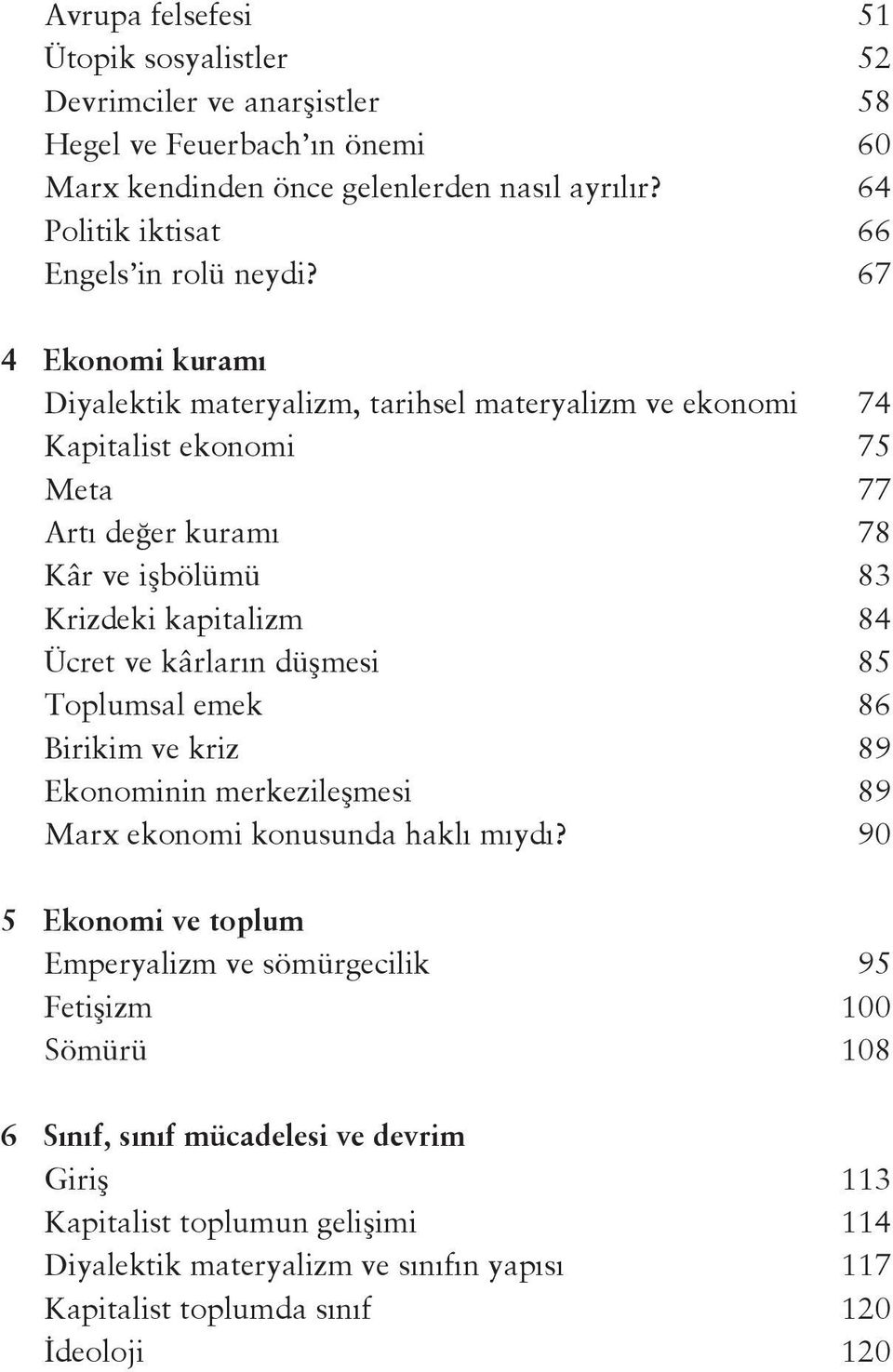 Avrupa felsefesi 51
Ütopik sosyalistler 52
Devrimciler ve anarşistler 58
Hegel ve Feuerbach'ın önemi 60
Marx kendinden önce gelenlerden nasıl ayrılır? 64
Politik iktisat 66
Engels'in rolü neydi? 67

4 Ekonomi kuramı
Diyalektik materyalizm, tarihsel materyalizm ve ekonomi 74
Kapitalist ekonomi 75
Meta 77
Artı değer kuramı 78
Kâr ve işbölümü 83
Krizdeki kapitalizm 84
Ücret ve kârların düşmesi 85
Toplumsal emek 86
Birikim ve kriz 89
Ekonominin merkezileşmesi 89
Marx ekonomi konusunda haklı mıydı? 90

5 Ekonomi ve toplum
Emperyalizm ve sömürgecilik 95
Fetişizm 100
Sömürü 108

6 Sınıf, sınıf mücadelesi ve devrim
Giriş 113
Kapitalist toplumun gelişimi 114
Diyalektik materyalizm ve sınıfın yapısı 117
Kapitalist toplumda sınıf 120
İdeoloji 120